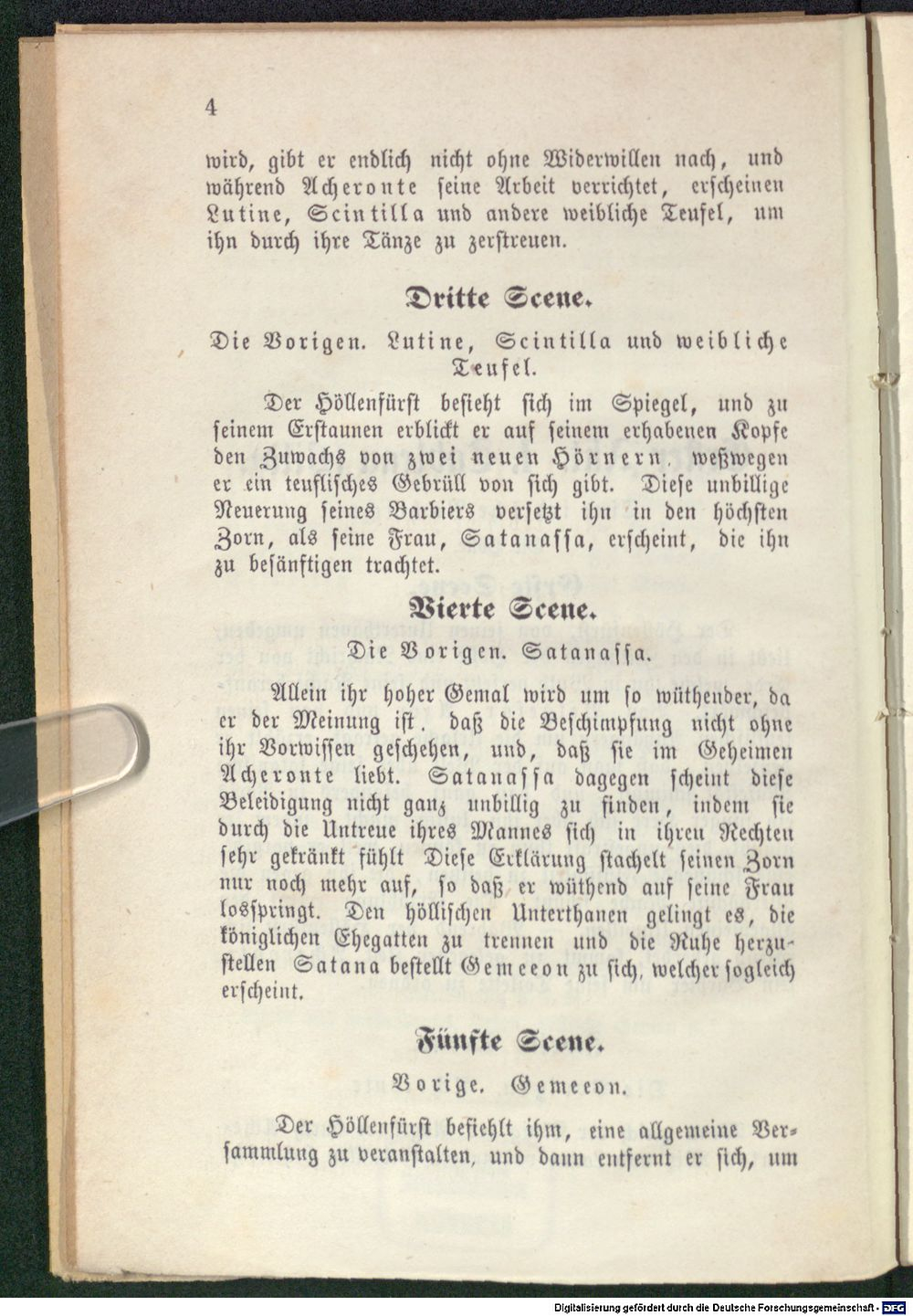 4

wird, gibt er endlich nicht ohne Widerwillen nach, und während Acheronte seine Arbeit verrichtet, erscheinen Lutine, Scintilla und andere weibliche Teufel, um ihn durch ihre Tänze zu zerstreuen.

Dritte Scene.

Die Vorigen. Lutine, Scintilla und weibliche Teufel.

Der Höllenfürst besieht sich im Spiegel, und zu seinem Erstaunen erblickt er auf seinem erhabenen Kopfe den Zuwachs von zwei neuen Hörnern, weßwegen er ein teuflisches Gebrüll von sich gibt. Diese unbillige Neuerung seines Barbiers versetzt ihn in den höchsten Zorn, als seine Frau, Satanassa, erscheint, die ihn zu besänftigen trachtet.

Vierte Scene.

Die Vorigen. Satanassa.

Allein ihr hoher Gemal wird um so wüthender, da er der Meinung ist, daß die Beschimpfung nicht ohne ihr Vorwissen geschehen, und, daß sie im Geheimen Acheronte liebt. Satanassa dagegen scheint diese Beleidigung nicht ganz unbillig zu finden, indem sie durch die Untreue ihres Mannes sich in ihren Rechten sehr gekränkt fühlt Diese Erklärung stachelt seinen Zorn nur noch mehr auf, so daß er wüthend auf seine Frau losspringt. Den höllischen Unterthanen gelingt es, die königlichen Ehegatten zu trennen und die Ruhe herzustellen Satana bestellt Gemeeon zu sich, welcher sogleich erscheint.

Fünfte Scene.

Vorige. Gemeeon.

Der Höllenfürst befiehlt ihm, eine allgemeine Versammlung zu veranstalten, und dann entfernt er sich, um

Digitalisierung gefördert durch die Deutsche Forschungsgemeinschaft - DFG